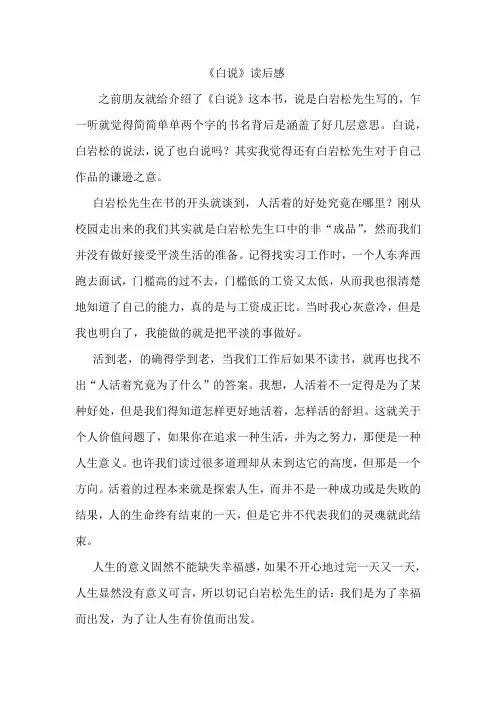 《白说》读后感

之前朋友就给介绍了《白说》这本书，说是白岩松先生写的，乍一听就觉得简简单单两个字的书名背后是涵盖了好几层意思。白说，白岩松的说法，说了也白说吗？其实我觉得还有白岩松先生对于自己作品的谦逊之意。

白岩松先生在书的开头就谈到，人活着的好处究竟在哪里？刚从校园走出来的我们其实就是白岩松先生口中的非“成品”，然而我们并没有做好接受平淡生活的准备。记得找实习工作时，一个人东奔西跑去面试，门槛高的过不去，门槛低的工资又太低，从而我也很清楚地知道了自己的能力，真的是与工资成正比。当时我心灰意冷，但是我也明白了，我能做的就是把平淡的事做好。

活到老，的确得学到老，当我们工作后如果不读书，就再也找不出“人活着究竟为了什么”的答案。我想，人活着不一定得是为了某种好处，但是我们得知道怎样更好地活着，怎样活的舒坦。这就关于个人价值问题了，如果你在追求一种生活，并为之努力，那便是一种人生意义。也许我们读过很多道理却从未到达它的高度，但那是一个方向。活着的过程本来就是探索人生，而并不是一种成功或是失败的结果，人的生命终有结束的一天，但是它并不代表我们的灵魂就此结束。

人生的意义固然不能缺失幸福感，如果不开心地过完一天又一天，人生显然没有意义可言，所以切记白岩松先生的话：我们是为了幸福而出发，为了让人生有价值而出发。